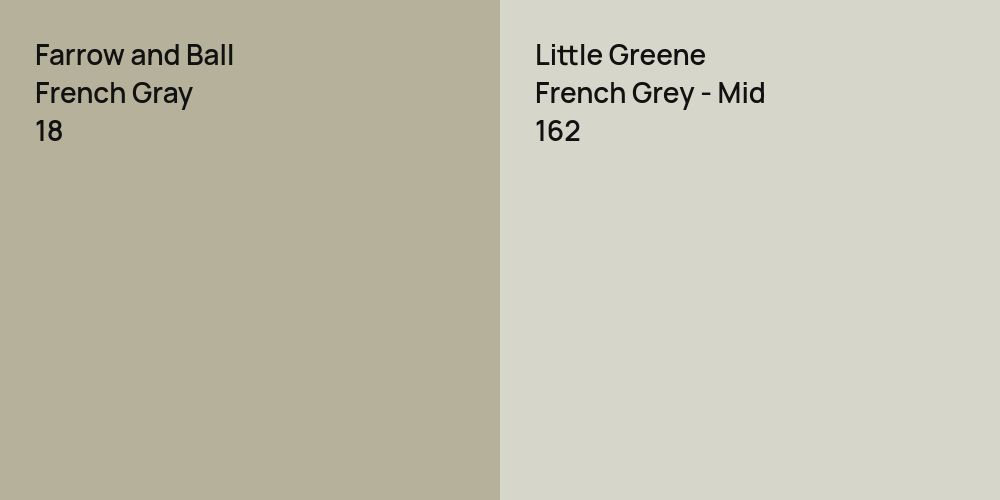 Farrow and Ball
French Gray
18

Little Greene
French Grey - Mid
162